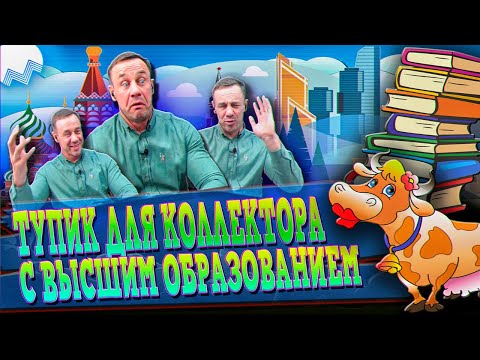 ТУПИК ДЛЯ КОЛЛЕКТОРА С ВЫСШИМ ОБРАЗОВАНИЕМ